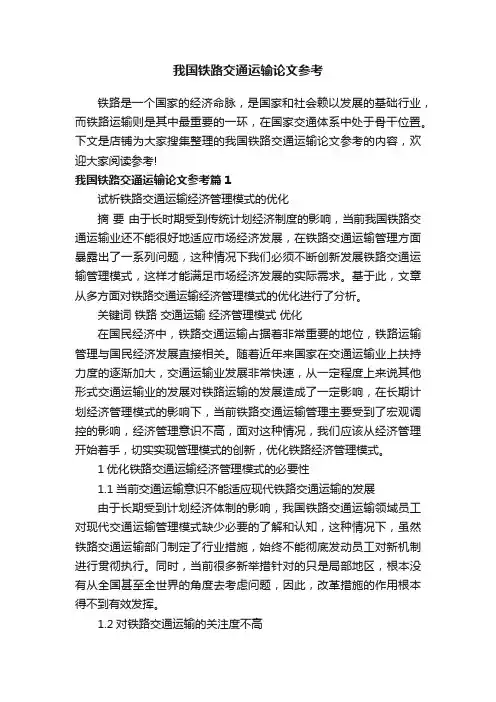 我国铁路交通运输论文参考

铁路是一个国家的经济命脉，是国家和社会赖以发展的基础行业，而铁路运输则是其中最重要的一环，在国家交通体系中处于骨干位置。下文是店铺为大家搜集整理的我国铁路交通运输论文参考的内容，欢迎大家阅读参考!

我国铁路交通运输论文参考篇1

试析铁路交通运输经济管理模式的优化

摘 要 由于长时期受到传统计划经济制度的影响，当前我国铁路交通运输业还不能很好地适应市场经济发展，在铁路交通运输管理方面暴露出了一系列问题，这种情况下我们必须不断创新发展铁路交通运输管理模式，这样才能满足市场经济发展的实际需求。基于此，文章从多方面对铁路交通运输经济管理模式的优化进行了分析。

关键词 铁路 交通运输 经济管理模式 优化

在国民经济中，铁路交通运输占据着非常重要的地位，铁路运输管理与国民经济发展直接相关。随着近年来国家在交通运输业上扶持力度的逐渐加大，交通运输业发展非常快速，从一定程度上来说其他形式交通运输业的发展对铁路运输的发展造成了一定影响，在长期计划经济管理模式的影响下，当前铁路交通运输管理主要受到了宏观调控的影响，经济管理意识不高，面对这种情况，我们应该从经济管理开始着手，切实实现管理模式的创新，优化铁路经济管理模式。

1 优化铁路交通运输经济管理模式的必要性

1.1 当前交通运输意识不能适应现代铁路交通运输的发展

由于长期受到计划经济体制的影响，我国铁路交通运输领域员工对现代交通运输管理模式缺少必要的了解和认知，这种情况下，虽然铁路交通运输部门制定了行业措施，始终不能彻底发动员工对新机制进行贯彻执行。同时，当前很多新举措针对的只是局部地区，根本没有从全国甚至全世界的角度去考虑问题，因此，改革措施的作用根本得不到有效发挥。

1.2 对铁路交通运输的关注度不高